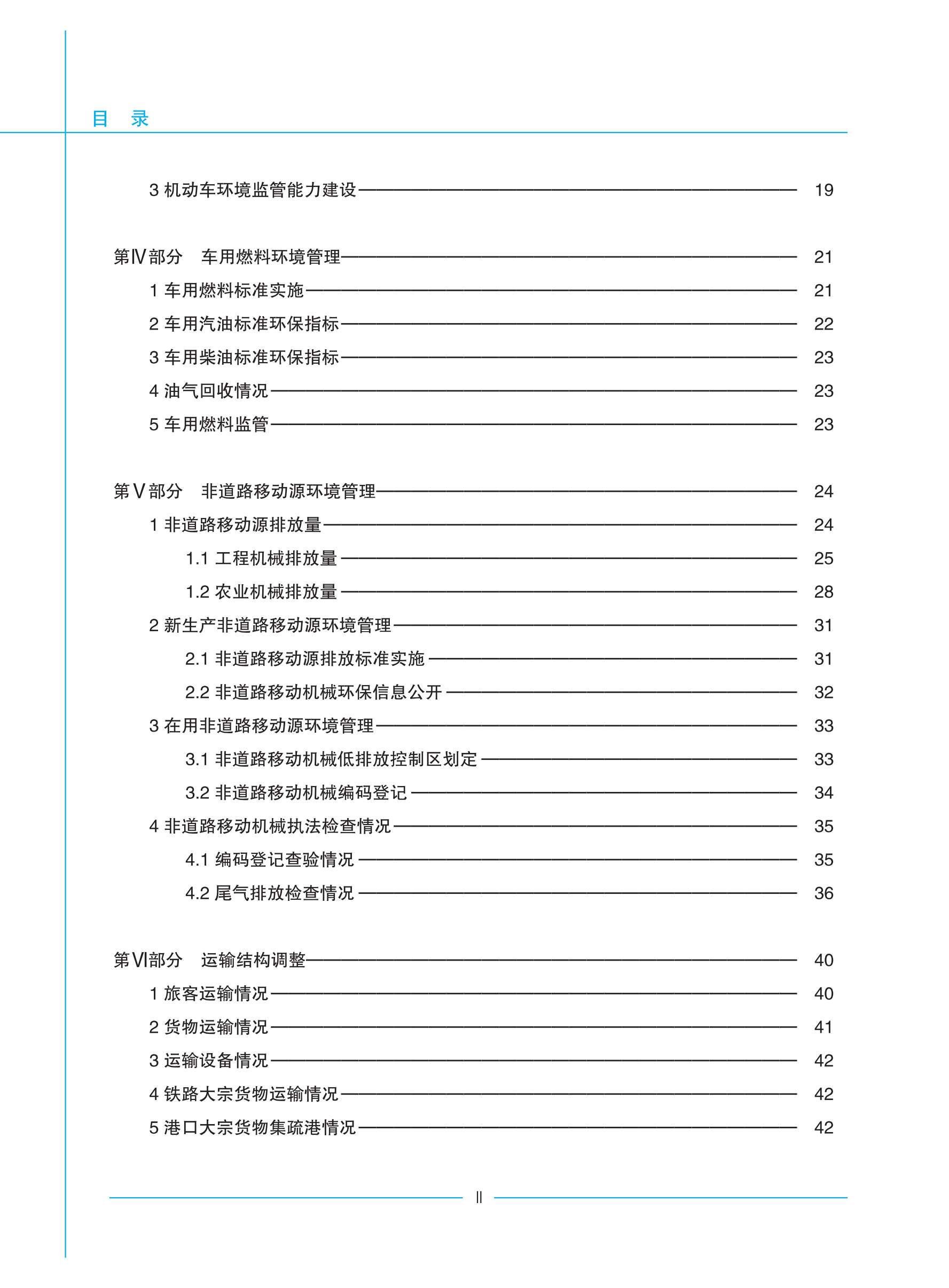 目 录

3 机动车环境监管能力建设 19

第Ⅳ部分 车用燃料环境管理 21

1 车用燃料标准实施 21

2 车用汽油标准环保指标 22

3 车用柴油标准环保指标 23

4 油气回收情况 23

5 车用燃料监管 23

第Ⅴ部分 非道路移动源环境管理 24

1 非道路移动源排放量 24

1.1 工程机械排放量 25

1.2 农业机械排放量 28

2 新生产非道路移动源环境管理 31

2.1 非道路移动源排放标准实施 31

2.2 非道路移动机械环保信息公开 32

3 在用非道路移动源环境管理 33

3.1 非道路移动机械低排放控制区划定 33

3.2 非道路移动机械编码登记 34

4 非道路移动机械执法检查情况 35

4.1 编码登记查验情况 35

4.2 尾气排放检查情况 36

第Ⅵ部分 运输结构调整 40

1 旅客运输情况 40

2 货物运输情况 41

3 运输设备情况 42

4 铁路大宗货物运输情况 42

5 港口大宗货物集疏港情况 42

Ⅱ